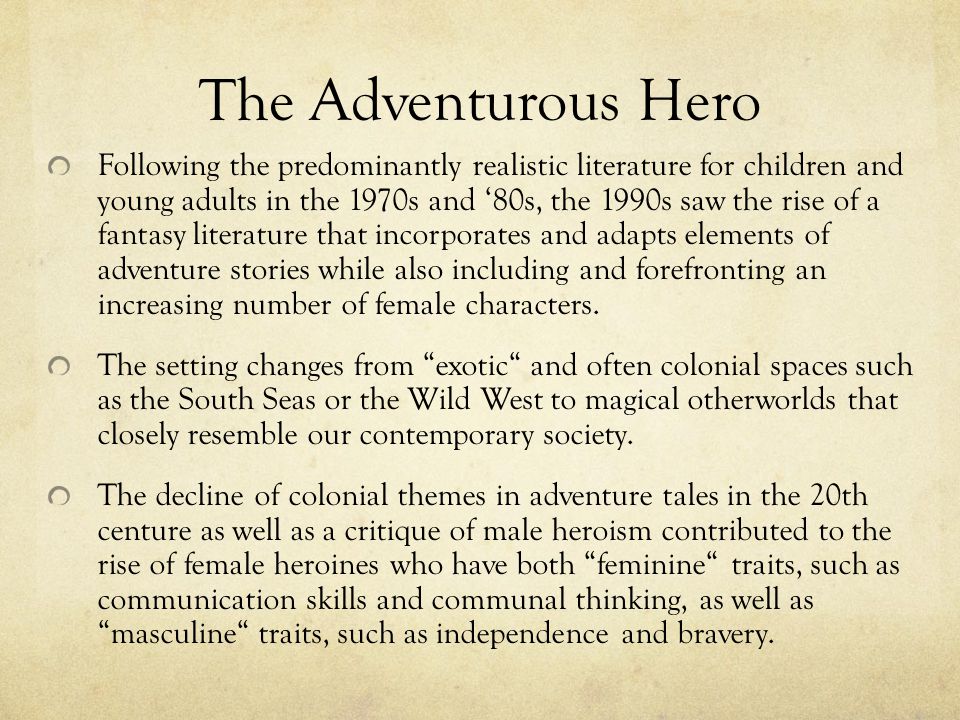 The Adventurous Hero

Following the predominantly realistic literature for children and young adults in the 1970s and ‘80s, the 1990s saw the rise of a fantasy literature that incorporates and adapts elements of adventure stories while also including and forefronting an increasing number of female characters.

The setting changes from “exotic“ and often colonial spaces such as the South Seas or the Wild West to magical otherworlds that closely resemble our contemporary society.

The decline of colonial themes in adventure tales in the 20th centure as well as a critique of male heroism contributed to the rise of female heroines who have both “feminine“ traits, such as communication skills and communal thinking, as well as “masculine“ traits, such as independence and bravery.